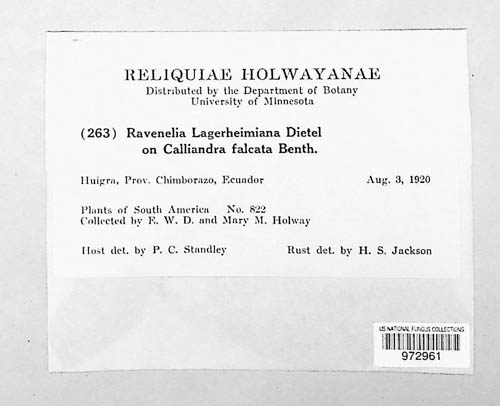 RELIQUIAE HOLWAYANAE
Distributed by the Department of Botany
University of Minnesota

(263) Ravenelia Lagerheimiana Dietel
on Calliandra falcata Benth.

Huigra, Prov. Chimborazo, Ecuador Aug. 3, 1920

Plants of South America No. 822
Collected by E. W. D. and Mary M. Holway

Host det. by P. C. Standley Rust det. by H. S. Jackson

US NATIONAL FUNGUS COLLECTIONS
972961